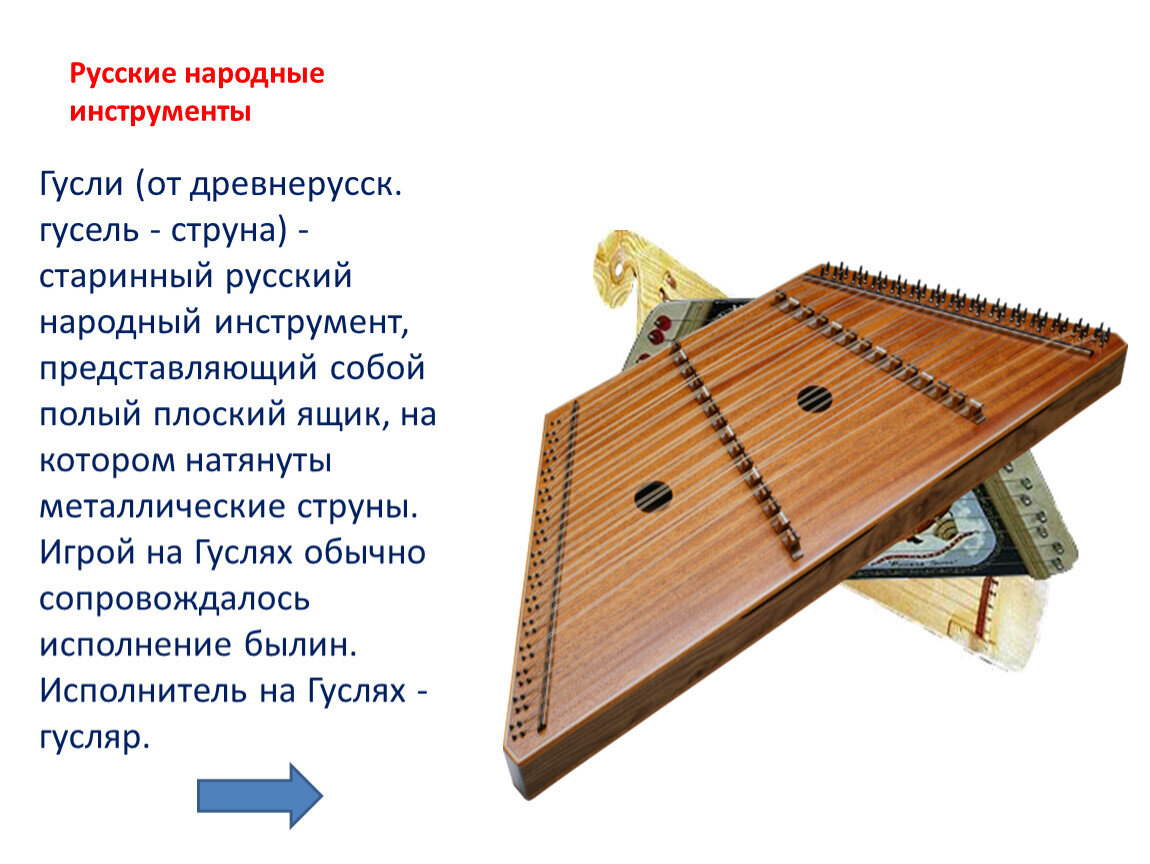 Русские народные инструменты

Гусли (от древнерусск. гусель - струна) - старинный русский народный инструмент, представляющий собой полый плоский ящик, на котором натянуты металлические струны. Игрой на Гуслях обычно сопровождалось исполнение былин. Исполнитель на Гуслях - гусляр.